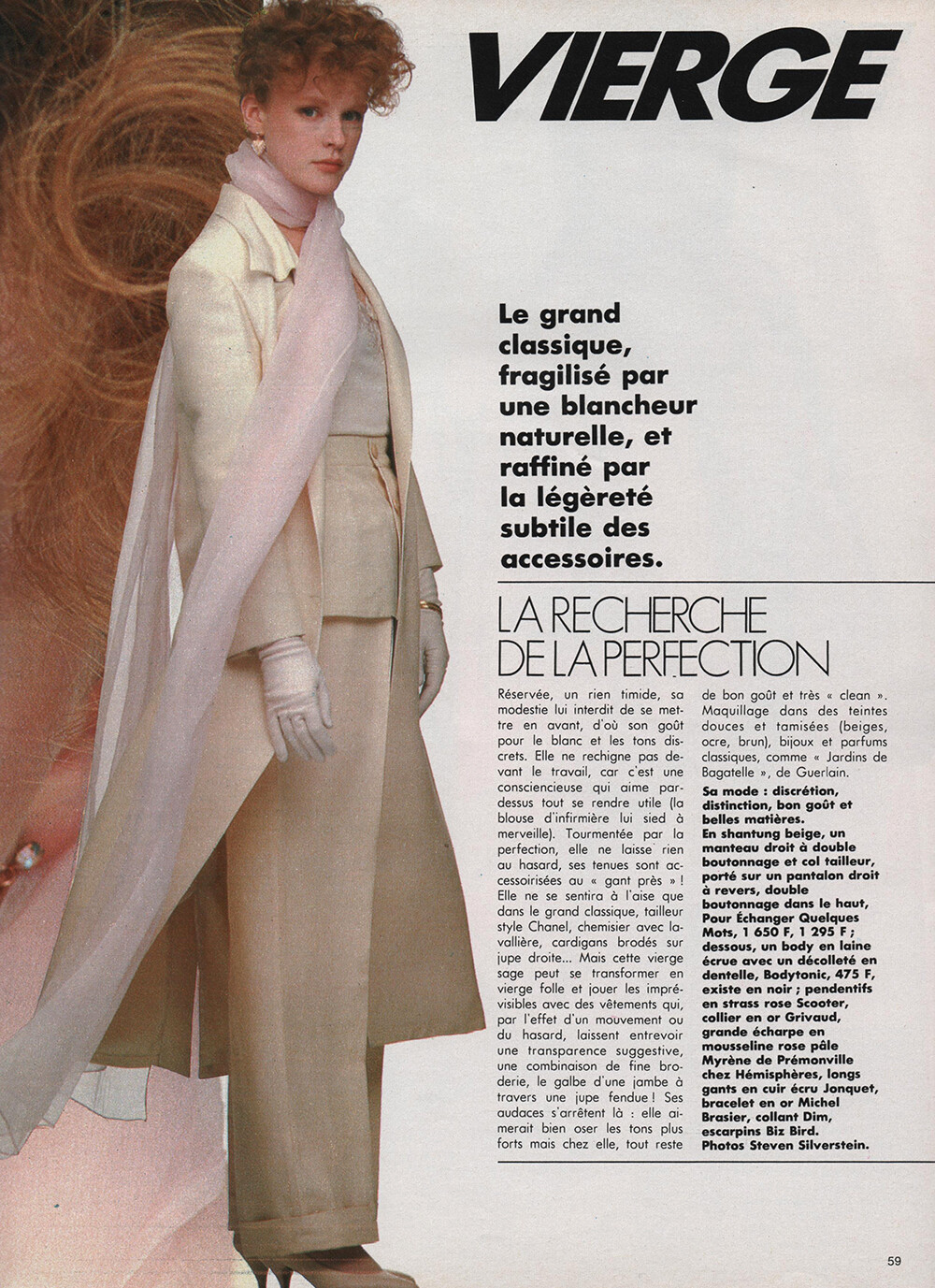 VIERGE

Le grand classique, fragilisé par une blancheur naturelle, et raffiné par la légèreté subtile des accessoires.

LA RECHERCHE DE LA PERFECTION

Réservée, un rien timide, sa modestie lui interdit de se mettre en avant, d'où son goût pour le blanc et les tons discrets. Elle ne rechigne pas devant le travail, car c'est une consciencieuse qui aime pardessus tout se rendre utile (la blouse d'infirmière lui sied à merveille). Tourmentée par la perfection, elle ne laisse rien au hasard, ses tenues sont accessoirisées au « gant près » ! Elle ne se sentira à l'aise que dans le grand classique, tailleur style Chanel, chemisier avec lavallière, cardigans brodés sur jupe droite... Mais cette vierge sage peut se transformer en vierge folle et jouer les imprévisibles avec des vêtements qui, par l'effet d'un mouvement ou du hasard, laissent entrevoir une transparence suggestive, une combinaison de fine broderie, le galbe d'une jambe à travers une jupe fendue ! Ses audaces s'arrêtent là : elle aimerait bien oser les tons plus forts mais chez elle, tout reste de bon goût et très « clean ». Maquillage dans des teintes douces et tamisées (beiges, ocre, brun), bijoux et parfums classiques, comme « Jardins de Bagatelle », de Guerlain.

Sa mode : discrétion, distinction, bon goût et belles matières.
En shantung beige, un manteau droit à double boutonnage et col tailleur, porté sur un pantalon droit à revers, double boutonnage dans le haut, Pour Échanger Quelques Mots, 1 650 F, 1 295 F ; dessous, un body en laine écrue avec un décolleté en dentelle, Bodytonic, 475 F, existe en noir ; pendentifs en strass rose Scooter, collier en or Grivaud, grande écharpe en mousseline rose pâle Myrène de Prémonville chez Hémisphères, longs gants en cuir écru Jonquet, bracelet en or Michel Brasier, collant Dim, escarpins Biz Bird.
Photos Steven Silverstein.

59